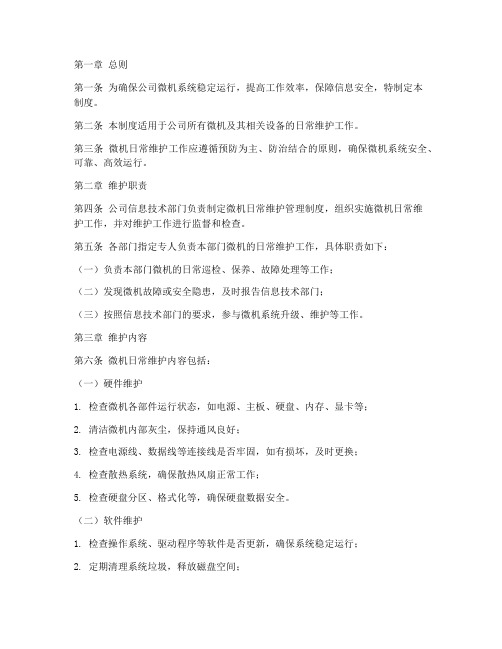 第一章 总则

第一条 为确保公司微机系统稳定运行，提高工作效率，保障信息安全，特制定本制度。

第二条 本制度适用于公司所有微机及其相关设备的日常维护工作。

第三条 微机日常维护工作应遵循预防为主、防治结合的原则，确保微机系统安全、可靠、高效运行。

第二章 维护职责

第四条 公司信息技术部门负责制定微机日常维护管理制度，组织实施微机日常维护工作，并对维护工作进行监督和检查。

第五条 各部门指定专人负责本部门微机的日常维护工作，具体职责如下：

（一）负责本部门微机的日常巡检、保养、故障处理等工作；

（二）发现微机故障或安全隐患，及时报告信息技术部门；

（三）按照信息技术部门的要求，参与微机系统升级、维护等工作。

第三章 维护内容

第六条 微机日常维护内容包括：

（一）硬件维护

1. 检查微机各部件运行状态，如电源、主板、硬盘、内存、显卡等；

2. 清洁微机内部灰尘，保持通风良好；

3. 检查电源线、数据线等连接线是否牢固，如有损坏，及时更换；

4. 检查散热系统，确保散热风扇正常工作；

5. 检查硬盘分区、格式化等，确保硬盘数据安全。

（二）软件维护

1. 检查操作系统、驱动程序等软件是否更新，确保系统稳定运行；

2. 定期清理系统垃圾，释放磁盘空间；